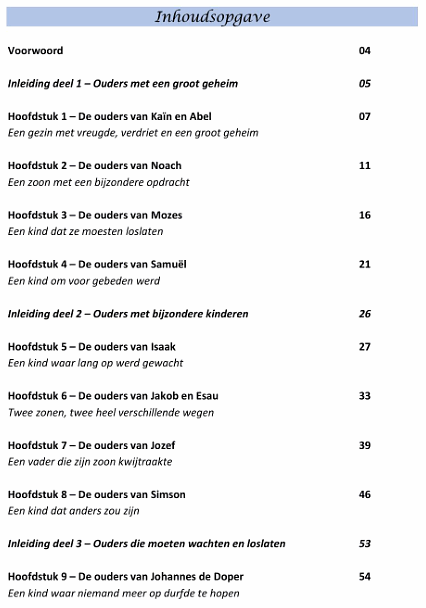 Inhoudsopgave

Voorwoord 04

Inleiding deel 1 – Ouders met een groot geheim 05

Hoofdstuk 1 – De ouders van Kaïn en Abel 07
Een gezin met vreugde, verdriet en een groot geheim

Hoofdstuk 2 – De ouders van Noach 11
Een zoon met een bijzondere opdracht

Hoofdstuk 3 – De ouders van Mozes 16
Een kind dat ze moesten loslaten

Hoofdstuk 4 – De ouders van Samuël 21
Een kind om voor gebeden werd

Inleiding deel 2 – Ouders met bijzondere kinderen 26

Hoofdstuk 5 – De ouders van Isaak 27
Een kind waar lang op werd gewacht

Hoofdstuk 6 – De ouders van Jakob en Esau 33
Twee zonen, twee heel verschillende wegen

Hoofdstuk 7 – De ouders van Jozef 39
Een vader die zijn zoon kwijtraakte

Hoofdstuk 8 – De ouders van Simson 46
Een kind dat anders zou zijn

Inleiding deel 3 – Ouders die moeten wachten en loslaten 53

Hoofdstuk 9 – De ouders van Johannes de Doper 54
Een kind waar niemand meer op durfde te hopen